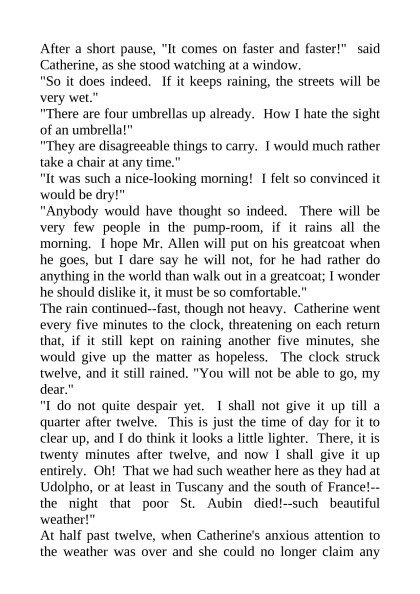 After a short pause, "It comes on faster and faster!" said Catherine, as she stood watching at a window.
"So it does indeed. If it keeps raining, the streets will be very wet."
"There are four umbrellas up already. How I hate the sight of an umbrella!"
"They are disagreeable things to carry. I would much rather take a chair at any time."
"It was such a nice-looking morning! I felt so convinced it would be dry!"
"Anybody would have thought so indeed. There will be very few people in the pump-room, if it rains all the morning. I hope Mr. Allen will put on his greatcoat when he goes, but I dare say he will not, for he had rather do anything in the world than walk out in a greatcoat; I wonder he should dislike it, it must be so comfortable."
The rain continued--fast, though not heavy. Catherine went every five minutes to the clock, threatening on each return that, if it still kept on raining another five minutes, she would give up the matter as hopeless. The clock struck twelve, and it still rained. "You will not be able to go, my dear."
"I do not quite despair yet. I shall not give it up till a quarter after twelve. This is just the time of day for it to clear up, and I do think it looks a little lighter. There, it is twenty minutes after twelve, and now I shall give it up entirely. Oh! That we had such weather here as they had at Udolpho, or at least in Tuscany and the south of France!--the night that poor St. Aubin died!--such beautiful weather!"
At half past twelve, when Catherine's anxious attention to the weather was over and she could no longer claim any